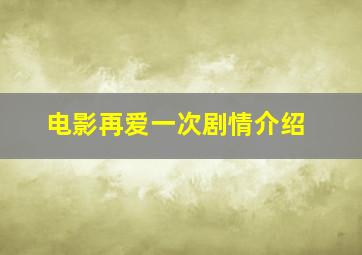 电影再爱一次剧情介绍